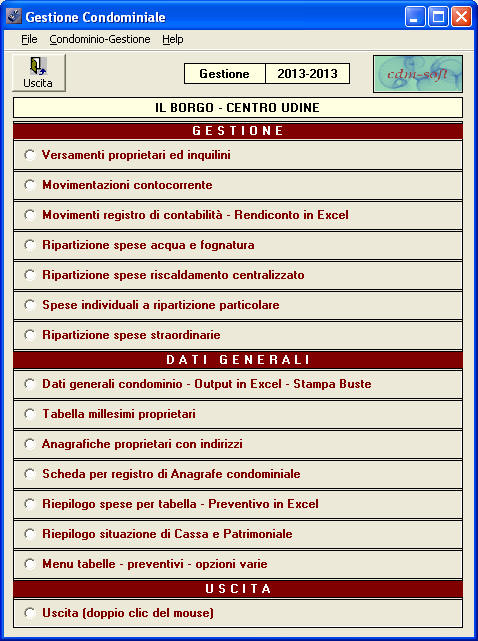 Gestione Condominiale

File Condominio-Gestione Help

Uscita

Gestione 2013-2013

cdm-soft

IL BORGO - CENTRO UDINE

GESTIONE

Versamenti proprietari ed inquilini

Movimentazioni contocorrente

Movimenti registro di contabilità - Rendiconto in Excel

Ripartizione spese acqua e fognatura

Ripartizione spese riscaldamento centralizzato

Spese individuali a ripartizione particolare

Ripartizione spese straordinarie

DATI GENERALI

Dati generali condominio - Output in Excel - Stampa Buste

Tabella millesimi proprietari

Anagrafiche proprietari con indirizzi

Scheda per registro di Anagrafe condominiale

Riepilogo spese per tabella - Preventivo in Excel

Riepilogo situazione di Cassa e Patrimoniale

Menu tabelle - preventivi - opzioni varie

USCITA

Uscita (doppio clic del mouse)